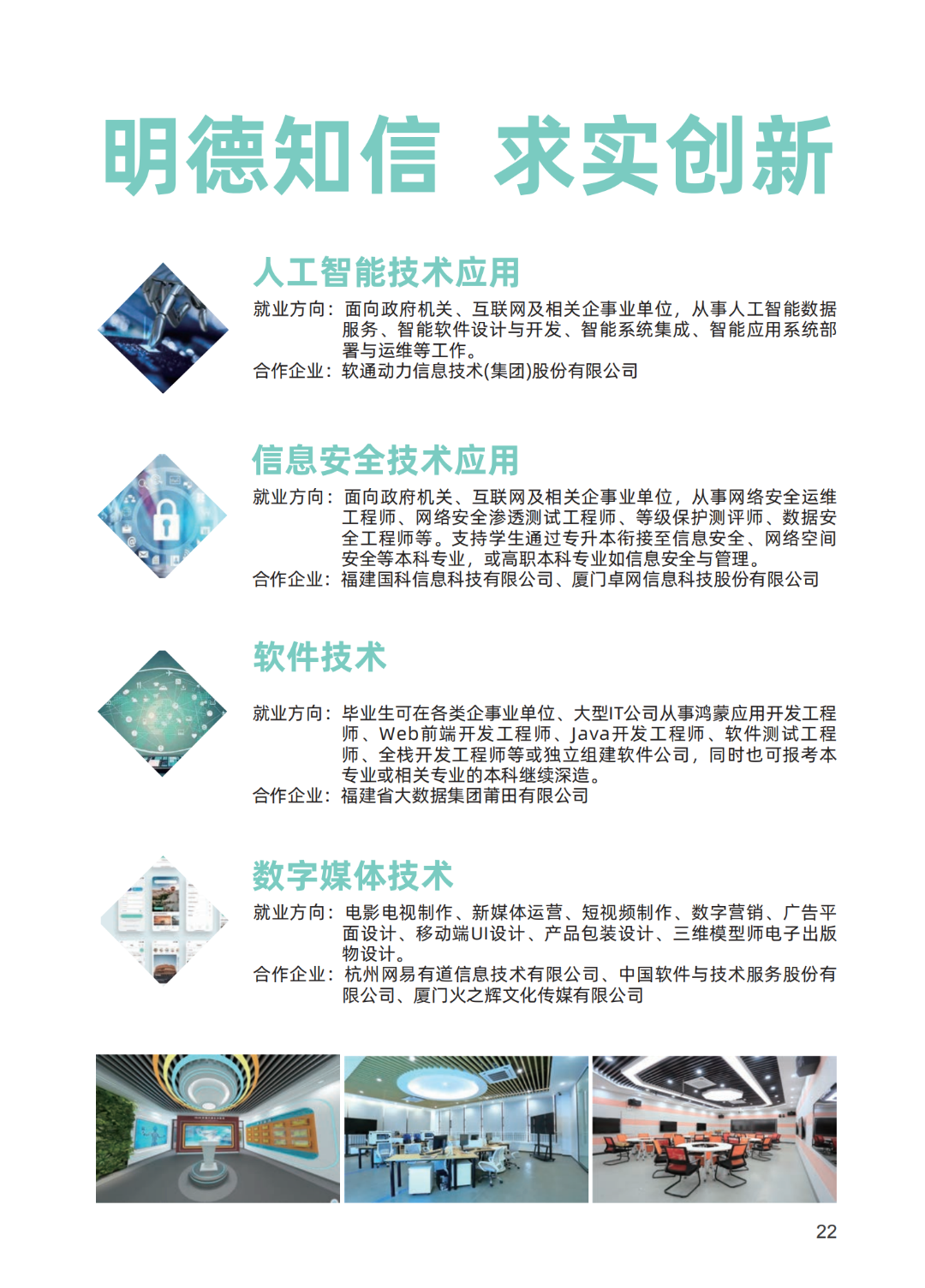 明德知信 求实创新

人工智能技术应用

就业方向：面向政府机关、互联网及相关企事业单位，从事人工智能数据服务、智能软件设计与开发、智能系统集成、智能应用系统部署与运维等工作。

合作企业：软通动力信息技术(集团)股份有限公司

信息安全技术应用

就业方向：面向政府机关、互联网及相关企事业单位，从事网络安全运维工程师、网络安全渗透测试工程师、等级保护测评师、数据安全工程师等。支持学生通过专升本衔接至信息安全、网络空间安全等本科专业，或高职本科专业如信息安全与管理。

合作企业：福建国科信息科技有限公司、厦门卓网信息科技股份有限公司

软件技术

就业方向：毕业生可在各类企事业单位、大型IT公司从事鸿蒙应用开发工程师、Web前端开发工程师、Java开发工程师、软件测试工程师、全栈开发工程师等或独立组建软件公司，同时也可报考本专业或相关专业的本科继续深造。

合作企业：福建省大数据集团莆田有限公司

数字媒体技术

就业方向：电影电视制作、新媒体运营、短视频制作、数字营销、广告平面设计、移动端UI设计、产品包装设计、三维模型师电子出版物设计。

合作企业：杭州网易有道信息技术有限公司、中国软件与技术服务股份有限公司、厦门火之辉文化传媒有限公司

22